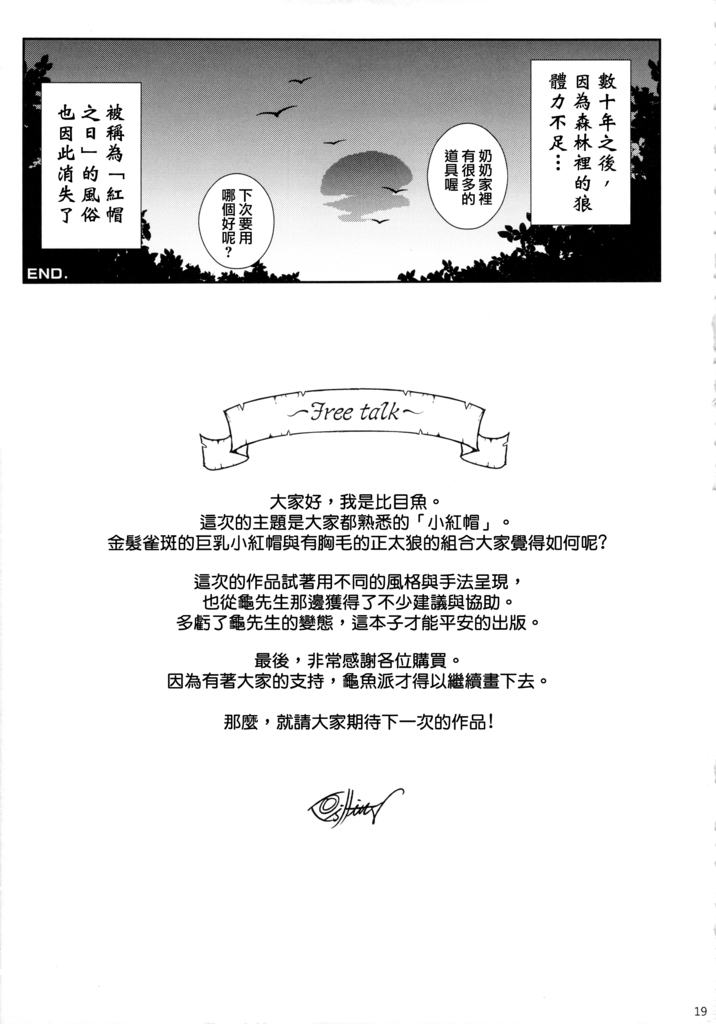 數十年之後，因為森林裡的狼體力不足…

奶奶家裡有很多的道具喔

下次要用哪個好呢？

被稱為「紅帽之日」的風俗也因此消失了

END.

Free talk

大家好，我是比目魚。
這次的主題是大家都熟悉的「小紅帽」。
金髮雀斑的巨乳小紅帽與有胸毛的正太狼的組合大家覺得如何呢？

這次的作品試著用不同的風格與手法呈現，
也從龜先生那邊獲得了不少建議與協助。
多虧了龜先生的變態，這本子才能平安的出版。

最後，非常感謝各位購買。
因為有著大家的支持，龜魚派才得以繼續畫下去。

那麼，就請大家期待下一次的作品！

19